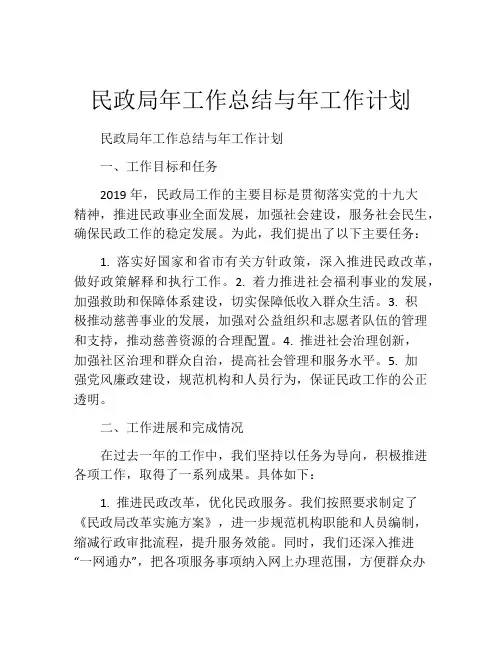 民政局年工作总结与年工作计划

民政局年工作总结与年工作计划

一、工作目标和任务

2019 年，民政局工作的主要目标是贯彻落实党的十九大精神，推进民政事业全面发展，加强社会建设，服务社会民生，确保民政工作的稳定发展。为此，我们提出了以下主要任务：

1. 落实好国家和省市有关方针政策，深入推进民政改革，做好政策解释和执行工作。2. 着力推进社会福利事业的发展，加强救助和保障体系建设，切实保障低收入群众生活。3. 积极推动慈善事业的发展，加强对公益组织和志愿者队伍的管理和支持，推动慈善资源的合理配置。4. 推进社会治理创新，加强社区治理和群众自治，提高社会管理和服务水平。5. 加强党风廉政建设，规范机构和人员行为，保证民政工作的公正透明。

二、工作进展和完成情况

在过去一年的工作中，我们坚持以任务为导向，积极推进各项工作，取得了一系列成果。具体如下：

1. 推进民政改革，优化民政服务。我们按照要求制定了《民政局改革实施方案》，进一步规范机构职能和人员编制，缩减行政审批流程，提升服务效能。同时，我们还深入推进“一网通办”，把各项服务事项纳入网上办理范围，方便群众办